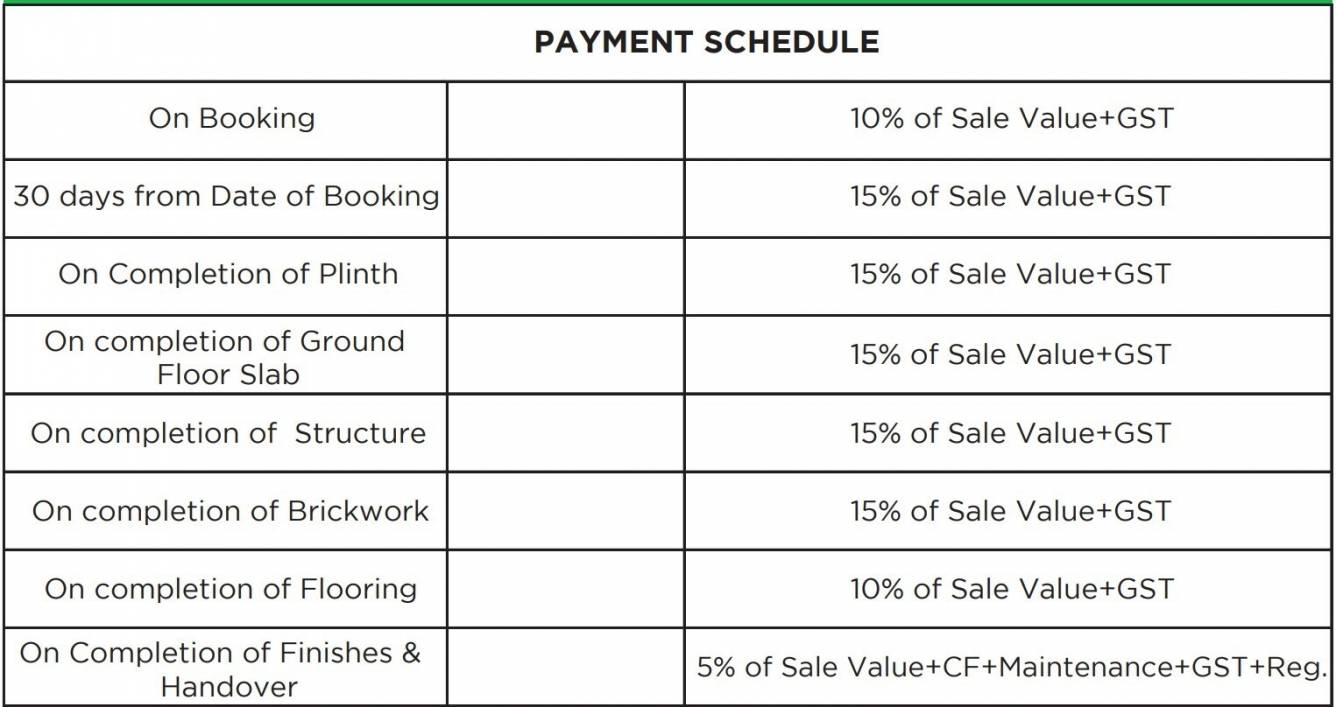 | PAYMENT SCHEDULE | | |
|---|---|---|
| On Booking | | 10% of Sale Value+GST |
| 30 days from Date of Booking | | 15% of Sale Value+GST |
| On Completion of Plinth | | 15% of Sale Value+GST |
| On completion of Ground Floor Slab | | 15% of Sale Value+GST |
| On completion of Structure | | 15% of Sale Value+GST |
| On completion of Brickwork | | 15% of Sale Value+GST |
| On completion of Flooring | | 10% of Sale Value+GST |
| On Completion of Finishes & Handover | | 5% of Sale Value+CF+Maintenance+GST+Reg. |